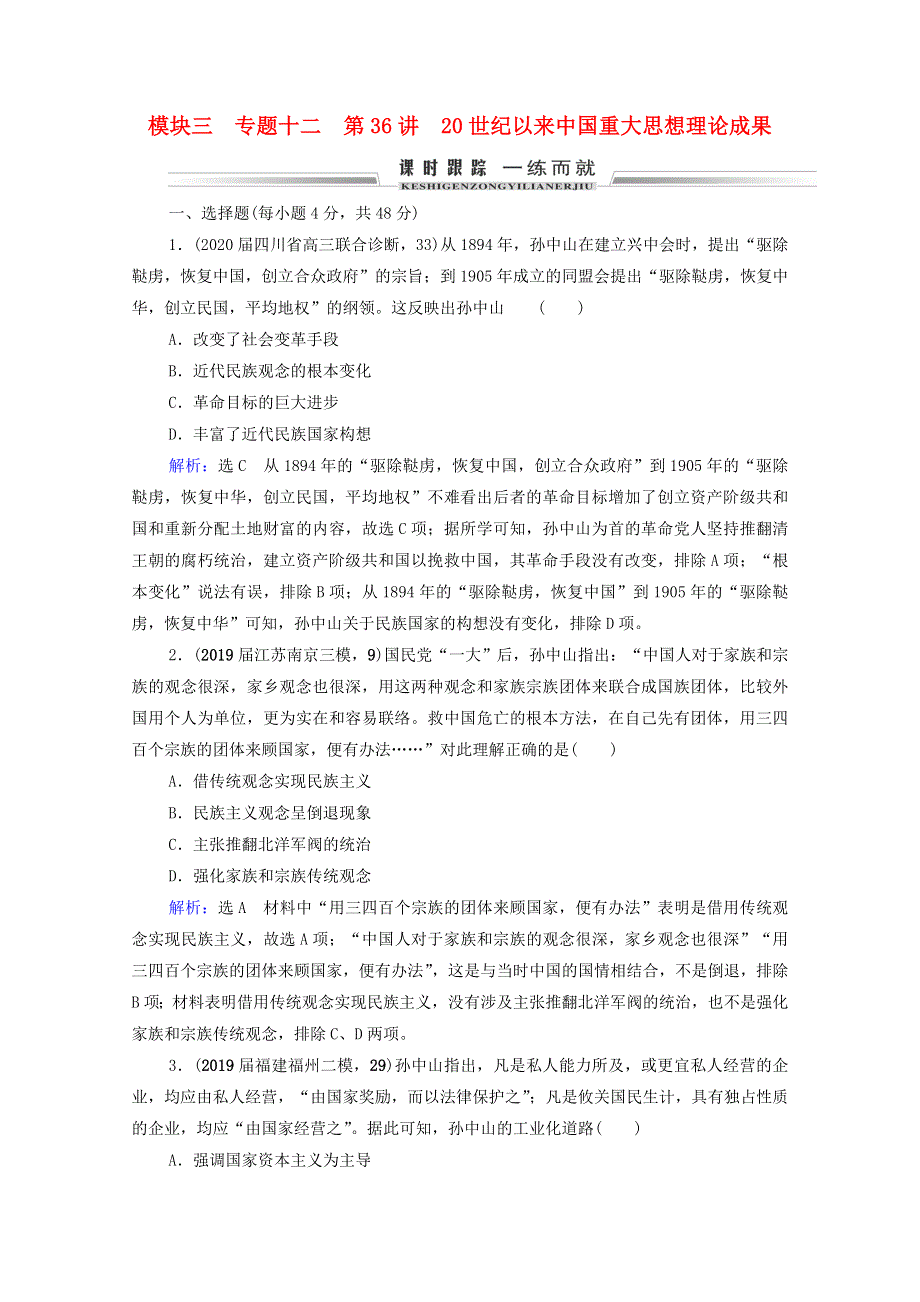 模块三　专题十二　第36讲　20世纪以来中国重大思想理论成果

课时跟踪　一练而就

KESHIGENZONGYILIANERJIU

一、选择题(每小题4分，共48分)

1．(2020届四川省高三联合诊断，33)从1894年，孙中山在建立兴中会时，提出“驱除鞑虏，恢复中国，创立合众政府”的宗旨；到1905年成立的同盟会提出“驱除鞑虏，恢复中华，创立民国，平均地权”的纲领。这反映出孙中山　　(　　)

A．改变了社会变革手段

B．近代民族观念的根本变化

C．革命目标的巨大进步

D．丰富了近代民族国家构想

解析：选C　从1894年的“驱除鞑虏，恢复中国，创立合众政府”到1905年的“驱除鞑虏，恢复中华，创立民国，平均地权”不难看出后者的革命目标增加了创立资产阶级共和国和重新分配土地财富的内容，故选C项；据所学可知，孙中山为首的革命党人坚持推翻清王朝的腐朽统治，建立资产阶级共和国以挽救中国，其革命手段没有改变，排除A项；“根本变化”说法有误，排除B项；从1894年的“驱除鞑虏，恢复中国”到1905年的“驱除鞑虏，恢复中华”可知，孙中山关于民族国家的构想没有变化，排除D项。

2．(2019届江苏南京三模，9)国民党“一大”后，孙中山指出：“中国人对于家族和宗族的观念很深，家乡观念也很深，用这两种观念和家族宗族团体来联合成国族团体，比较外国用个人为单位，更为实在和容易联络。救中国危亡的根本方法，在自己先有团体，用三四百个宗族的团体来顾国家，便有办法……”对此理解正确的是(　　)

A．借传统观念实现民族主义

B．民族主义观念呈倒退现象

C．主张推翻北洋军阀的统治

D．强化家族和宗族传统观念

解析：选A　材料中“用三四百个宗族的团体来顾国家，便有办法”表明是借用传统观念实现民族主义，故选A项；“中国人对于家族和宗族的观念很深，家乡观念也很深”“用三四百个宗族的团体来顾国家，便有办法”，这是与当时中国的国情相结合，不是倒退，排除B项；材料表明借用传统观念实现民族主义，没有涉及主张推翻北洋军阀的统治，也不是强化家族和宗族传统观念，排除C、D两项。

3．(2019届福建福州二模，29)孙中山指出，凡是私人能力所及，或更宜私人经营的企业，均应由私人经营，“由国家奖励，而以法律保护之”；凡是攸关国民生计，具有独占性质的企业，均应“由国家经营之”。据此可知，孙中山的工业化道路(　　)

A．强调国家资本主义为主导